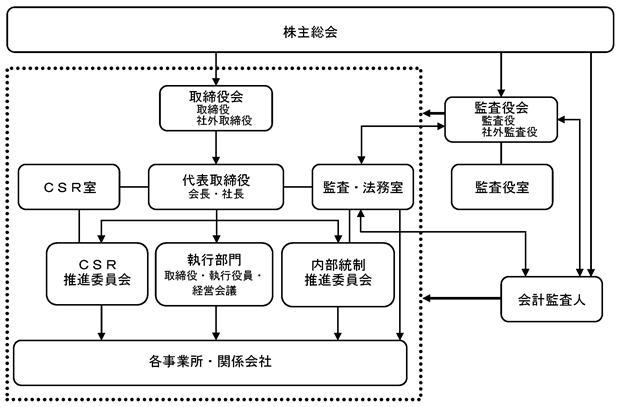 株主総会

取締役会
取締役
社外取締役

監査役会
監査役
社外監査役

ＣＳＲ室

代表取締役
会長・社長

監査・法務室

監査役室

ＣＳＲ
推進委員会

執行部門
取締役・執行役員・
経営会議

内部統制
推進委員会

会計監査人

各事業所・関係会社